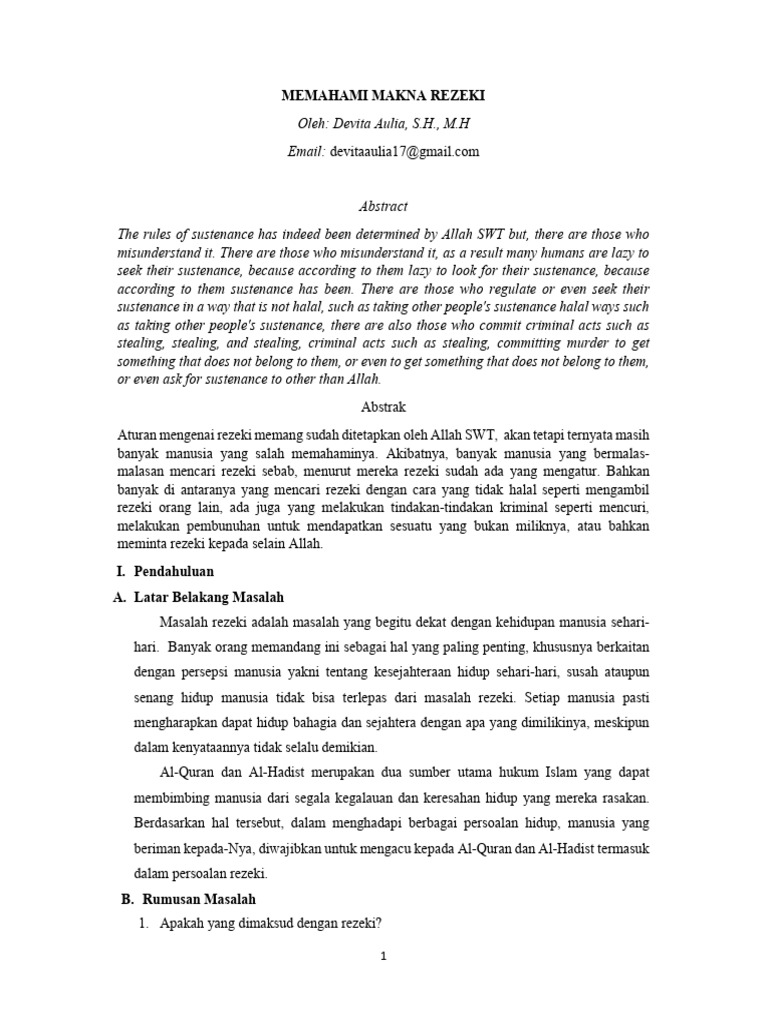 MEMAHAMI MAKNA REZEKI

Oleh: Devita Aulia, S.H., M.H

Email: devitaaulia17@gmail.com

Abstract

The rules of sustenance has indeed been determined by Allah SWT but, there are those who misunderstand it. There are those who misunderstand it, as a result many humans are lazy to seek their sustenance, because according to them lazy to look for their sustenance, because according to them sustenance has been. There are those who regulate or even seek their sustenance in a way that is not halal, such as taking other people's sustenance halal ways such as taking other people's sustenance, there are also those who commit criminal acts such as stealing, stealing, and stealing, criminal acts such as stealing, committing murder to get something that does not belong to them, or even to get something that does not belong to them, or even ask for sustenance to other than Allah.

Abstrak

Aturan mengenai rezeki memang sudah ditetapkan oleh Allah SWT, akan tetapi ternyata masih banyak manusia yang salah memahaminya. Akibatnya, banyak manusia yang bermalas-malasan mencari rezeki sebab, menurut mereka rezeki sudah ada yang mengatur. Bahkan banyak di antaranya yang mencari rezeki dengan cara yang tidak halal seperti mengambil rezeki orang lain, ada juga yang melakukan tindakan-tindakan kriminal seperti mencuri, melakukan pembunuhan untuk mendapatkan sesuatu yang bukan miliknya, atau bahkan meminta rezeki kepada selain Allah.

I. Pendahuluan

A. Latar Belakang Masalah

Masalah rezeki adalah masalah yang begitu dekat dengan kehidupan manusia sehari-hari. Banyak orang memandang ini sebagai hal yang paling penting, khususnya berkaitan dengan persepsi manusia yakni tentang kesejahteraan hidup sehari-hari, susah ataupun senang hidup manusia tidak bisa terlepas dari masalah rezeki. Setiap manusia pasti mengharapkan dapat hidup bahagia dan sejahtera dengan apa yang dimilikinya, meskipun dalam kenyataannya tidak selalu demikian.

Al-Quran dan Al-Hadist merupakan dua sumber utama hukum Islam yang dapat membimbing manusia dari segala kegalauan dan keresahan hidup yang mereka rasakan. Berdasarkan hal tersebut, dalam menghadapi berbagai persoalan hidup, manusia yang beriman kepada-Nya, diwajibkan untuk mengacu kepada Al-Quran dan Al-Hadist termasuk dalam persoalan rezeki.

B. Rumusan Masalah

1. Apakah yang dimaksud dengan rezeki?

1